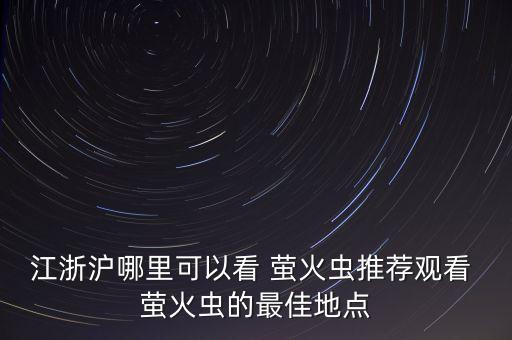 江浙沪哪里可以看 萤火虫推荐观看萤火虫的最佳地点